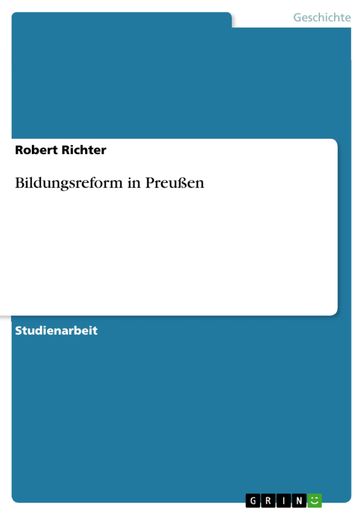 Geschichte

Robert Richter

Bildungsreform in Preußen

Studienarbeit

GRIN